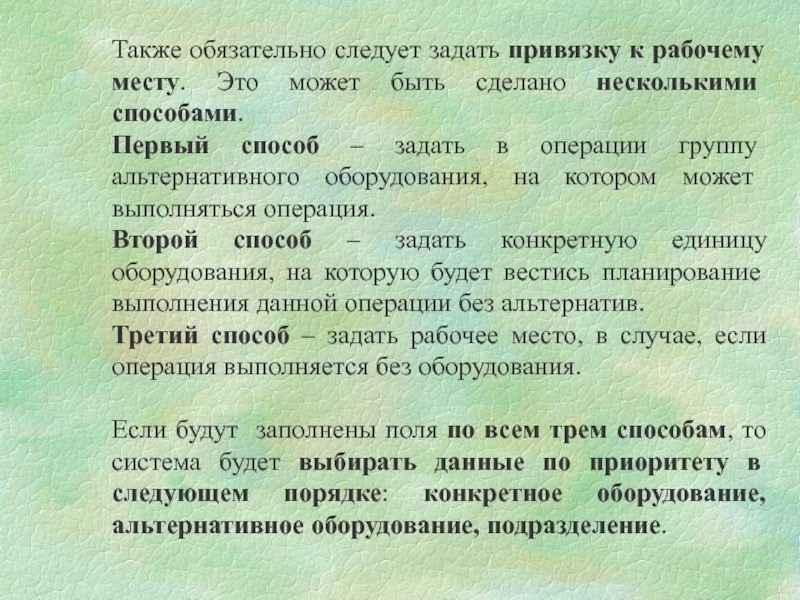 Также обязательно следует задать привязку к рабочему месту. Это может быть сделано несколькими способами.
Первый способ – задать в операции группу альтернативного оборудования, на котором может выполняться операция.
Второй способ – задать конкретную единицу оборудования, на которую будет вестись планирование выполнения данной операции без альтернатив.
Третий способ – задать рабочее место, в случае, если операция выполняется без оборудования.

Если будут заполнены поля по всем трем способам, то система будет выбирать данные по приоритету в следующем порядке: конкретное оборудование, альтернативное оборудование, подразделение.